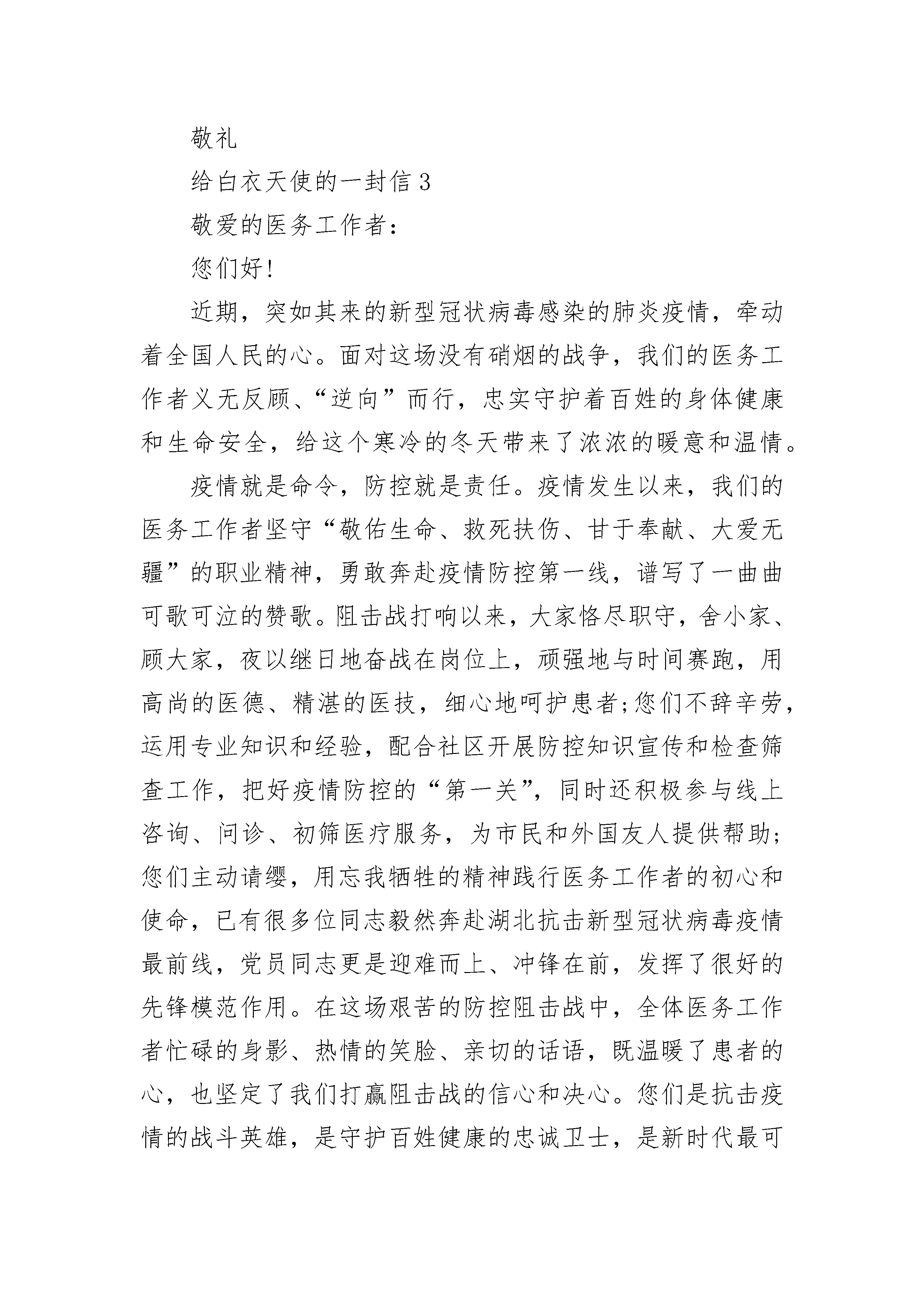 敬礼

给白衣天使的一封信 3

敬爱的医务工作者：

您们好!

近期，突如其来的新型冠状病毒感染的肺炎疫情，牵动着全国人民的心。面对这场没有硝烟的战争，我们的医务工作者义无反顾、“逆向”而行，忠实守护着百姓的身体健康和生命安全，给这个寒冷的冬天带来了浓浓的暖意和温情。

疫情就是命令，防控就是责任。疫情发生以来，我们的医务工作者坚守“敬佑生命、救死扶伤、甘于奉献、大爱无疆”的职业精神，勇敢奔赴疫情防控第一线，谱写了一曲曲可歌可泣的赞歌。阻击战打响以来，大家恪尽职守，舍小家、顾大家，夜以继日地奋战在岗位上，顽强地与时间赛跑，用高尚的医德、精湛的医技，细心地呵护患者;您们不辞辛劳，运用专业知识和经验，配合社区开展防控知识宣传和检查筛查工作，把好疫情防控的“第一关”，同时还积极参与线上咨询、问诊、初筛医疗服务，为市民和外国友人提供帮助;您们主动请缨，用忘我牺牲的精神践行医务工作者的初心和使命，已有很多位同志毅然奔赴湖北抗击新型冠状病毒疫情最前线，党员同志更是迎难而上、冲锋在前，发挥了很好的先锋模范作用。在这场艰苦的防控阻击战中，全体医务工作者忙碌的身影、热情的笑脸、亲切的话语，既温暖了患者的心，也坚定了我们打赢阻击战的信心和决心。您们是抗击疫情的战斗英雄，是守护百姓健康的忠诚卫士，是新时代最可